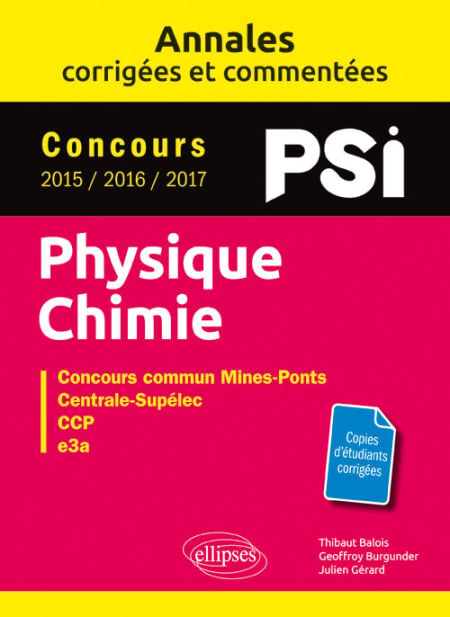 Annales
corrigées et commentées

Concours
2015 / 2016 / 2017

PSI

Physique
Chimie

Concours commun Mines-Ponts
Centrale-Supélec
CCP
e3a

Copies
d'étudiants
corrigées

ellipses

Thibaut Balois
Geoffroy Burgunder
Julien Gérard